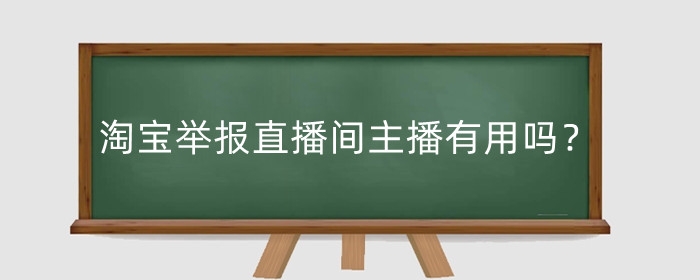 淘宝举报直播间主播有用吗？